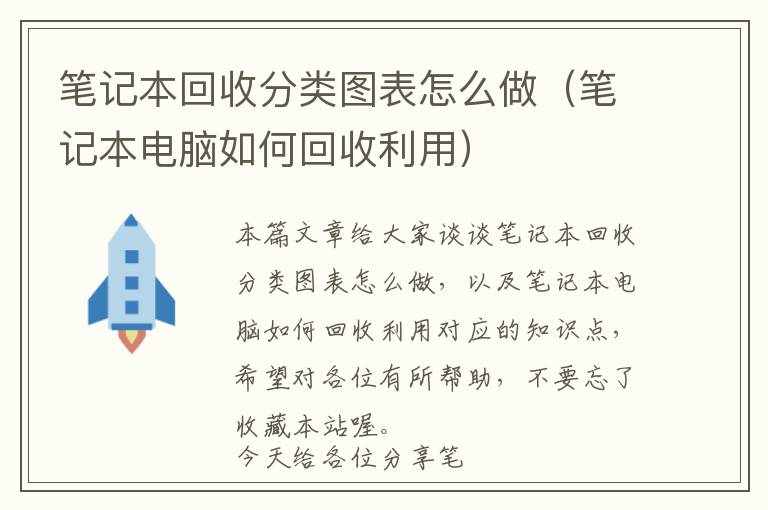 笔记本回收分类图表怎么做（笔记本电脑如何回收利用）

本篇文章给大家谈谈笔记本回收分类图表怎么做，以及笔记本电脑如何回收利用对应的知识点，希望对各位有所帮助，不要忘了收藏本站喔。
今天给各位分享笔